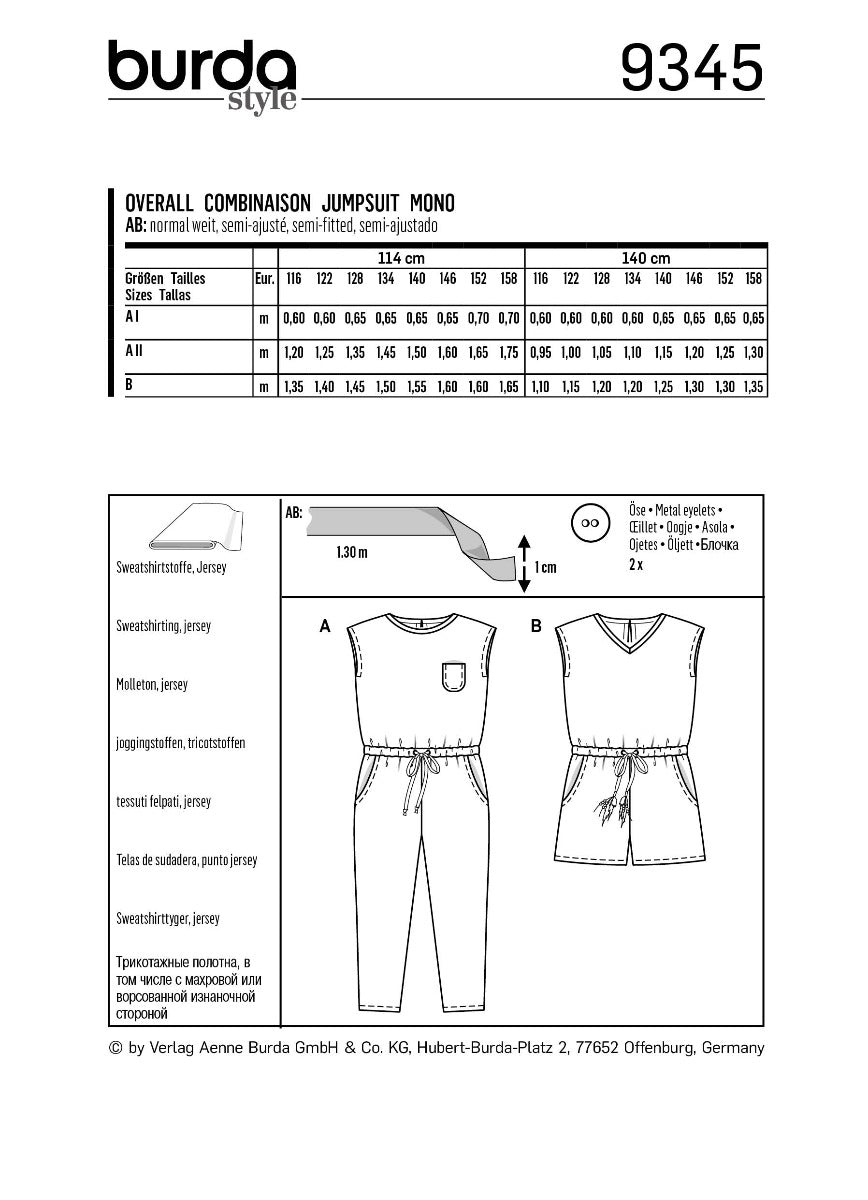 burda style

9345

OVERALL COMBINAISON JUMPSUIT MONO
AB: normal weit, semi-ajusté, semi-fitted, semi-ajustado

| | | 114 cm | | | | | | | | 140 cm | | | | | | | |
|---|---|---|---|---|---|---|---|---|---|---|---|---|---|---|---|---|---|
| Größen Tailles Sizes Tallas | Eur. | 116 | 122 | 128 | 134 | 140 | 146 | 152 | 158 | 116 | 122 | 128 | 134 | 140 | 146 | 152 | 158 |
| A I | m | 0,60 | 0,60 | 0,65 | 0,65 | 0,65 | 0,65 | 0,70 | 0,70 | 0,60 | 0,60 | 0,60 | 0,60 | 0,65 | 0,65 | 0,65 | 0,65 |
| A II | m | 1,20 | 1,25 | 1,35 | 1,45 | 1,50 | 1,60 | 1,65 | 1,75 | 0,95 | 1,00 | 1,05 | 1,10 | 1,15 | 1,20 | 1,25 | 1,30 |
| B | m | 1,35 | 1,40 | 1,45 | 1,50 | 1,55 | 1,60 | 1,60 | 1,65 | 1,10 | 1,15 | 1,20 | 1,20 | 1,25 | 1,30 | 1,30 | 1,35 |

Sweatshirtstoffe, Jersey

Sweatshirting, jersey

Molleton, jersey

joggingstoffen, tricotstoffen

tessuti felpati, jersey

Telas de sudadera, punto jersey

Sweatshirttyger, jersey

Трикотажные полотна, в том числе с махровой или ворсованной изнаночной стороной

AB:
1.30 m
1 cm

Öse • Metal eyelets • Œillet • Oogje • Asola • Ojetes • Öljett • Блочка
2 x

A

B

© by Verlag Aenne Burda GmbH & Co. KG, Hubert-Burda-Platz 2, 77652 Offenburg, Germany